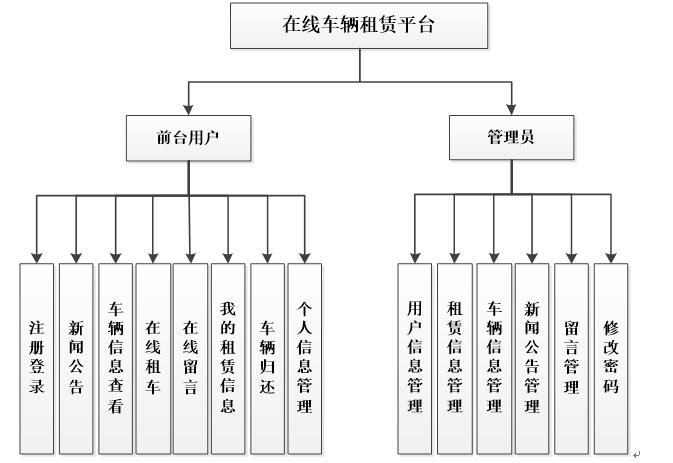 在线车辆租赁平台

前台用户

管理员

注册登录

新闻公告

车辆信息查看

在线租车

在线留言

我的租赁信息

车辆归还

个人信息管理

用户信息管理

租赁信息管理

车辆信息管理

新闻公告管理

留言管理

修改密码